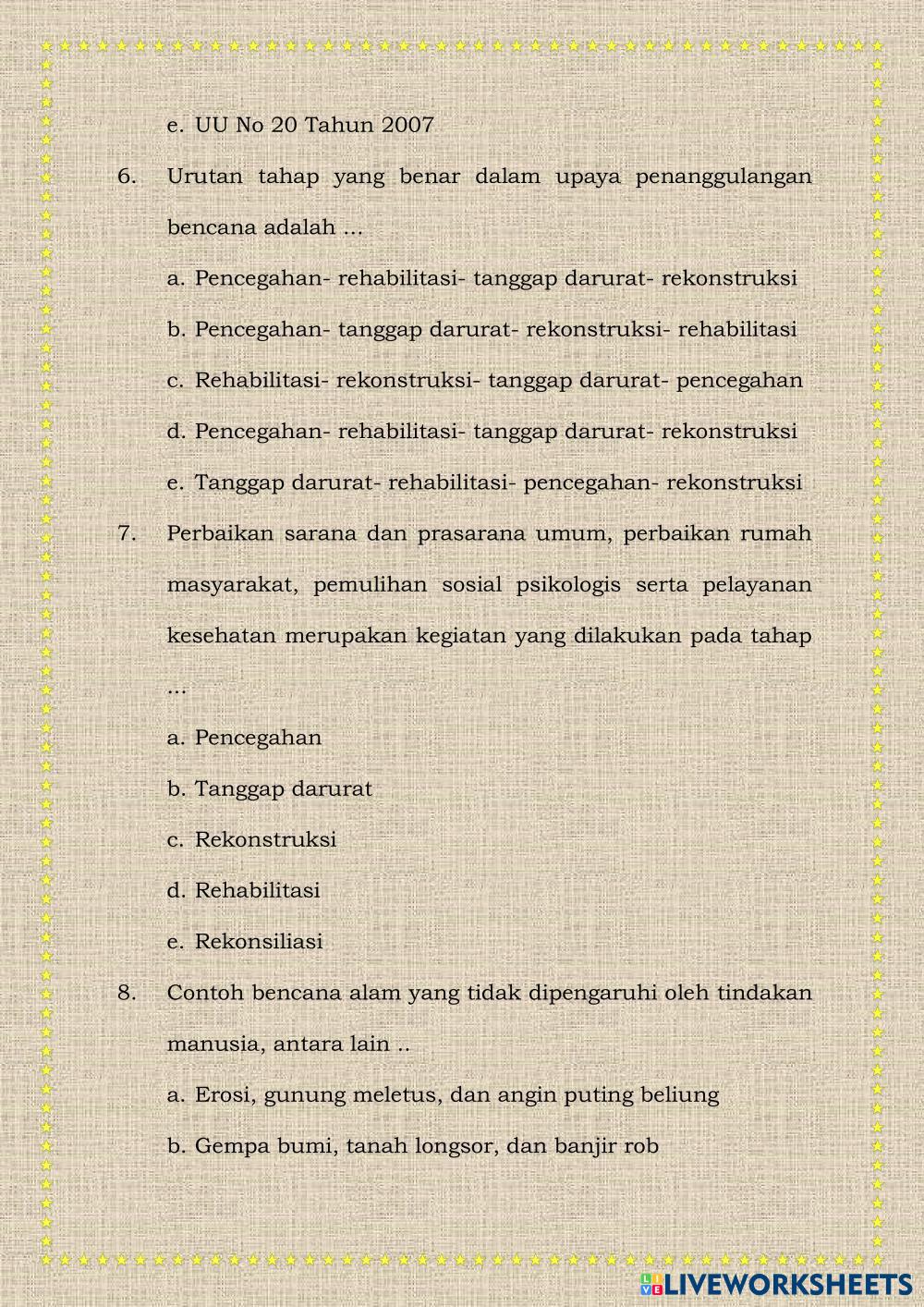 e. UU No 20 Tahun 2007

6. Urutan tahap yang benar dalam upaya penanggulangan bencana adalah ...

a. Pencegahan- rehabilitasi- tanggap darurat- rekonstruksi

b. Pencegahan- tanggap darurat- rekonstruksi- rehabilitasi

c. Rehabilitasi- rekonstruksi- tanggap darurat- pencegahan

d. Pencegahan- rehabilitasi- tanggap darurat- rekonstruksi

e. Tanggap darurat- rehabilitasi- pencegahan- rekonstruksi

7. Perbaikan sarana dan prasarana umum, perbaikan rumah masyarakat, pemulihan sosial psikologis serta pelayanan kesehatan merupakan kegiatan yang dilakukan pada tahap ...

a. Pencegahan

b. Tanggap darurat

c. Rekonstruksi

d. Rehabilitasi

e. Rekonsiliasi

8. Contoh bencana alam yang tidak dipengaruhi oleh tindakan manusia, antara lain ..

a. Erosi, gunung meletus, dan angin puting beliung

b. Gempa bumi, tanah longsor, dan banjir rob

LIVEWORKSHEETS